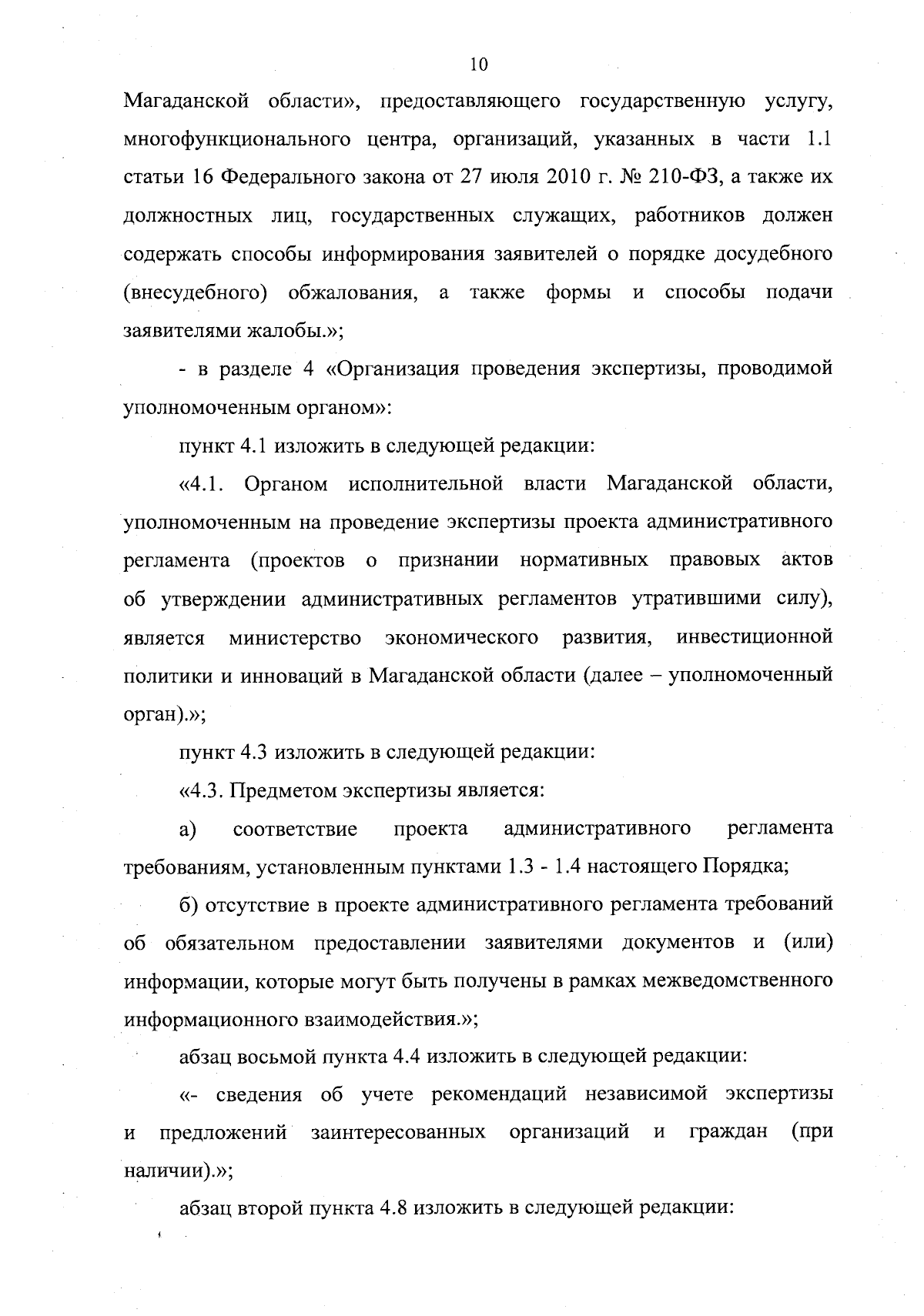 10

Магаданской области», предоставляющего государственную услугу, многофункционального центра, организаций, указанных в части 1.1 статьи 16 Федерального закона от 27 июля 2010 г. № 210-ФЗ, а также их должностных лиц, государственных служащих, работников должен содержать способы информирования заявителей о порядке досудебного (внесудебного) обжалования, а также формы и способы подачи заявителями жалобы.»;

- в разделе 4 «Организация проведения экспертизы, проводимой уполномоченным органом»:

пункт 4.1 изложить в следующей редакции:

«4.1. Органом исполнительной власти Магаданской области, уполномоченным на проведение экспертизы проекта административного регламента (проектов о признании нормативных правовых актов об утверждении административных регламентов утратившими силу), является министерство экономического развития, инвестиционной политики и инноваций в Магаданской области (далее – уполномоченный орган).»;

пункт 4.3 изложить в следующей редакции:

«4.3. Предметом экспертизы является:

а) соответствие проекта административного регламента требованиям, установленным пунктами 1.3 - 1.4 настоящего Порядка;

б) отсутствие в проекте административного регламента требований об обязательном предоставлении заявителями документов и (или) информации, которые могут быть получены в рамках межведомственного информационного взаимодействия.»;

абзац восьмой пункта 4.4 изложить в следующей редакции:

«- сведения об учете рекомендаций независимой экспертизы и предложений заинтересованных организаций и граждан (при наличии).»;

абзац второй пункта 4.8 изложить в следующей редакции: